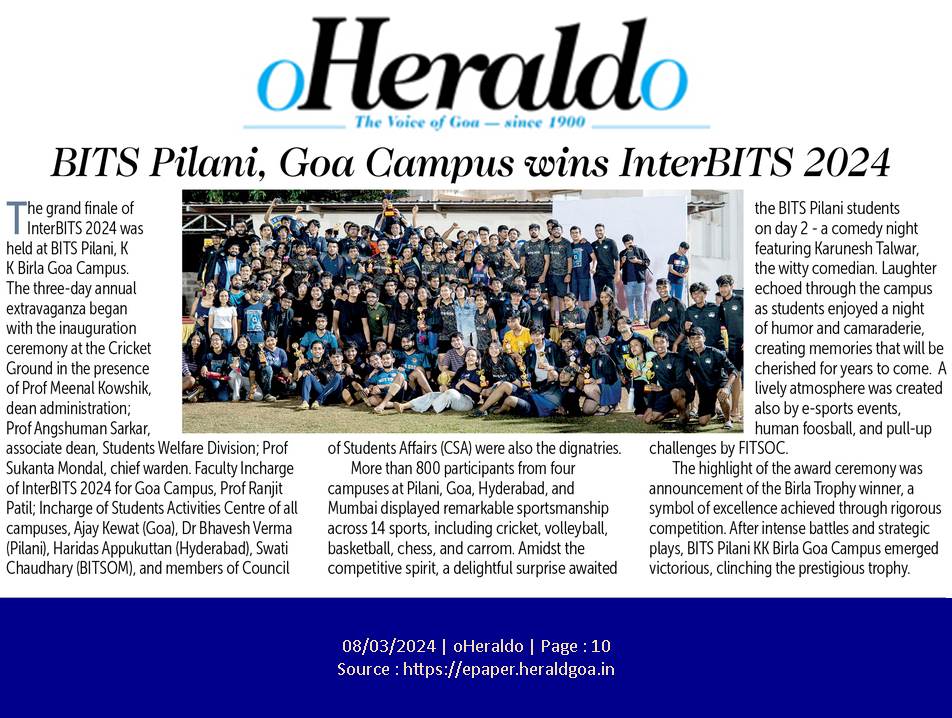 oHeraldo
The Voice of Goa — since 1900

BITS Pilani, Goa Campus wins InterBITS 2024

The grand finale of InterBITS 2024 was held at BITS Pilani, K K Birla Goa Campus. The three-day annual extravaganza began with the inauguration ceremony at the Cricket Ground in the presence of Prof Meenal Kowshik, dean administration; Prof Angshuman Sarkar, associate dean, Students Welfare Division; Prof Sukanta Mondal, chief warden. Faculty Incharge of InterBITS 2024 for Goa Campus, Prof Ranjit Patil; Incharge of Students Activities Centre of all campuses, Ajay Kewat (Goa), Dr Bhavesh Verma (Pilani), Haridas Appukuttan (Hyderabad), Swati Chaudhary (BITSOM), and members of Council of Students Affairs (CSA) were also the dignatries.

More than 800 participants from four campuses at Pilani, Goa, Hyderabad, and Mumbai displayed remarkable sportsmanship across 14 sports, including cricket, volleyball, basketball, chess, and carrom. Amidst the competitive spirit, a delightful surprise awaited the BITS Pilani students on day 2 - a comedy night featuring Karunesh Talwar, the witty comedian. Laughter echoed through the campus as students enjoyed a night of humor and camaraderie, creating memories that will be cherished for years to come. A lively atmosphere was created also by e-sports events, human foosball, and pull-up challenges by FITSOC.

The highlight of the award ceremony was announcement of the Birla Trophy winner, a symbol of excellence achieved through rigorous competition. After intense battles and strategic plays, BITS Pilani KK Birla Goa Campus emerged victorious, clinching the prestigious trophy.

08/03/2024 | oHeraldo | Page : 10
Source : https://epaper.heraldgoa.in